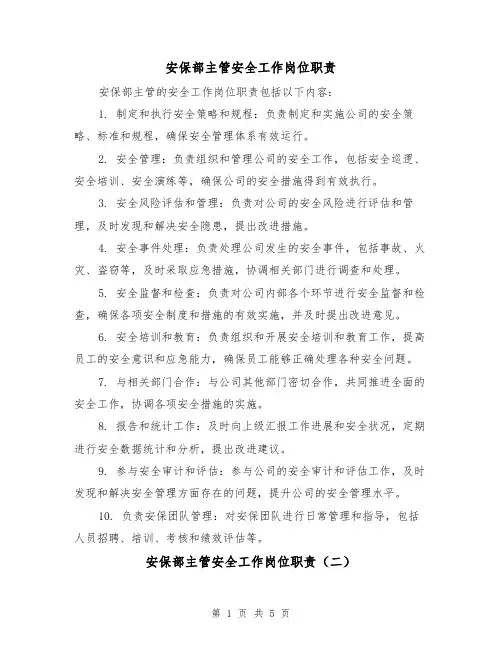 安保部主管安全工作岗位职责

安保部主管的安全工作岗位职责包括以下内容：

1. 制定和执行安全策略和规程：负责制定和实施公司的安全策略、标准和规程，确保安全管理体系有效运行。

2. 安全管理：负责组织和管理公司的安全工作，包括安全巡逻、安全培训、安全演练等，确保公司的安全措施得到有效执行。

3. 安全风险评估和管理：负责对公司的安全风险进行评估和管理，及时发现和解决安全隐患，提出改进措施。

4. 安全事件处理：负责处理公司发生的安全事件，包括事故、火灾、盗窃等，及时采取应急措施，协调相关部门进行调查和处理。

5. 安全监督和检查：负责对公司内部各个环节进行安全监督和检查，确保各项安全制度和措施的有效实施，并及时提出改进意见。

6. 安全培训和教育：负责组织和开展安全培训和教育工作，提高员工的安全意识和应急能力，确保员工能够正确处理各种安全问题。

7. 与相关部门合作：与公司其他部门密切合作，共同推进全面的安全工作，协调各项安全措施的实施。

8. 报告和统计工作：及时向上级汇报工作进展和安全状况，定期进行安全数据统计和分析，提出改进建议。

9. 参与安全审计和评估：参与公司的安全审计和评估工作，及时发现和解决安全管理方面存在的问题，提升公司的安全管理水平。

10. 负责安保团队管理：对安保团队进行日常管理和指导，包括人员招聘、培训、考核和绩效评估等。

安保部主管安全工作岗位职责（二）

第 1 页 共 5 页